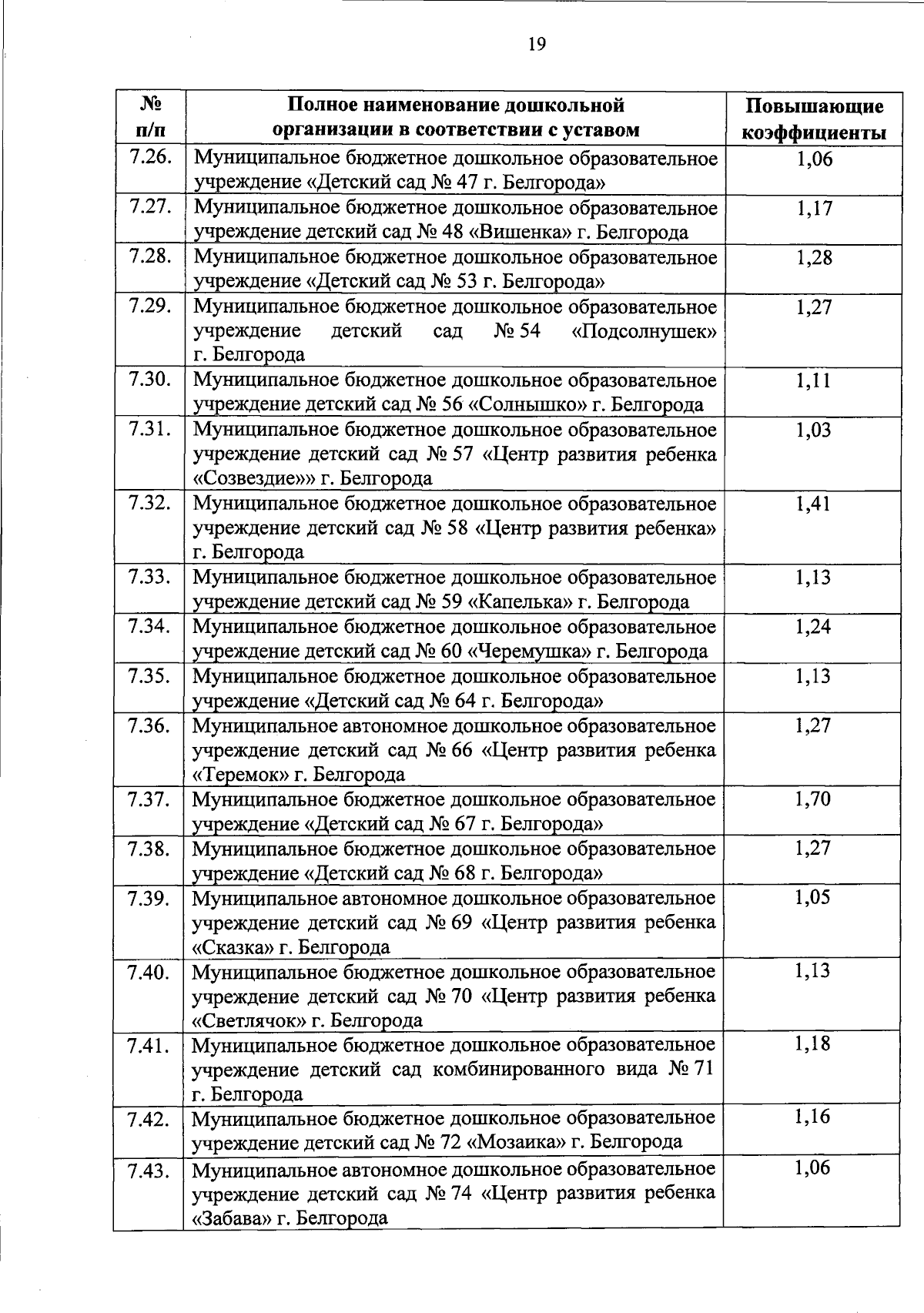 19

| № п/п | Полное наименование дошкольной организации в соответствии с уставом | Повышающие коэффициенты |
|---|---|---|
| 7.26. | Муниципальное бюджетное дошкольное образовательное учреждение «Детский сад № 47 г. Белгорода» | 1,06 |
| 7.27. | Муниципальное бюджетное дошкольное образовательное учреждение детский сад № 48 «Вишенка» г. Белгорода | 1,17 |
| 7.28. | Муниципальное бюджетное дошкольное образовательное учреждение «Детский сад № 53 г. Белгорода» | 1,28 |
| 7.29. | Муниципальное бюджетное дошкольное образовательное учреждение детский сад № 54 «Подсолнушек» г. Белгорода | 1,27 |
| 7.30. | Муниципальное бюджетное дошкольное образовательное учреждение детский сад № 56 «Солнышко» г. Белгорода | 1,11 |
| 7.31. | Муниципальное бюджетное дошкольное образовательное учреждение детский сад № 57 «Центр развития ребенка «Созвездие»» г. Белгорода | 1,03 |
| 7.32. | Муниципальное бюджетное дошкольное образовательное учреждение детский сад № 58 «Центр развития ребенка» г. Белгорода | 1,41 |
| 7.33. | Муниципальное бюджетное дошкольное образовательное учреждение детский сад № 59 «Капелька» г. Белгорода | 1,13 |
| 7.34. | Муниципальное бюджетное дошкольное образовательное учреждение детский сад № 60 «Черемушка» г. Белгорода | 1,24 |
| 7.35. | Муниципальное бюджетное дошкольное образовательное учреждение «Детский сад № 64 г. Белгорода» | 1,13 |
| 7.36. | Муниципальное автономное дошкольное образовательное учреждение детский сад № 66 «Центр развития ребенка «Теремок» г. Белгорода | 1,27 |
| 7.37. | Муниципальное бюджетное дошкольное образовательное учреждение «Детский сад № 67 г. Белгорода» | 1,70 |
| 7.38. | Муниципальное бюджетное дошкольное образовательное учреждение «Детский сад № 68 г. Белгорода» | 1,27 |
| 7.39. | Муниципальное автономное дошкольное образовательное учреждение детский сад № 69 «Центр развития ребенка «Сказка» г. Белгорода | 1,05 |
| 7.40. | Муниципальное бюджетное дошкольное образовательное учреждение детский сад № 70 «Центр развития ребенка «Светлячок» г. Белгорода | 1,13 |
| 7.41. | Муниципальное бюджетное дошкольное образовательное учреждение детский сад комбинированного вида № 71 г. Белгорода | 1,18 |
| 7.42. | Муниципальное бюджетное дошкольное образовательное учреждение детский сад № 72 «Мозаика» г. Белгорода | 1,16 |
| 7.43. | Муниципальное автономное дошкольное образовательное учреждение детский сад № 74 «Центр развития ребенка «Забава» г. Белгорода | 1,06 |